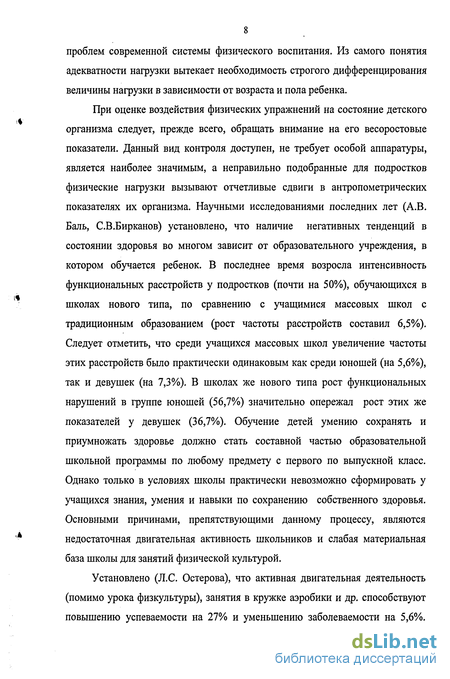 8

проблем современной системы физического воспитания. Из самого понятия адекватности нагрузки вытекает необходимость строгого дифференцирования величины нагрузки в зависимости от возраста и пола ребенка.

При оценке воздействия физических упражнений на состояние детского организма следует, прежде всего, обращать внимание на его весоростовые показатели. Данный вид контроля доступен, не требует особой аппаратуры, является наиболее значимым, а неправильно подобранные для подростков физические нагрузки вызывают отчетливые сдвиги в антропометрических показателях их организма. Научными исследованиями последних лет (А.В. Баль, С.В.Бирканов) установлено, что наличие негативных тенденций в состоянии здоровья во многом зависит от образовательного учреждения, в котором обучается ребенок. В последнее время возросла интенсивность функциональных расстройств у подростков (почти на 50%), обучающихся в школах нового типа, по сравнению с учащимися массовых школ с традиционным образованием (рост частоты расстройств составил 6,5%). Следует отметить, что среди учащихся массовых школ увеличение частоты этих расстройств было практически одинаковым как среди юношей (на 5,6%), так и девушек (на 7,3%). В школах же нового типа рост функциональных нарушений в группе юношей (56,7%) значительно опережал рост этих же показателей у девушек (36,7%). Обучение детей умению сохранять и приумножать здоровье должно стать составной частью образовательной школьной программы по любому предмету с первого по выпускной класс. Однако только в условиях школы практически невозможно сформировать у учащихся знания, умения и навыки по сохранению собственного здоровья. Основными причинами, препятствующими данному процессу, являются недостаточная двигательная активность школьников и слабая материальная база школы для занятий физической культурой.

Установлено (Л.С. Остерова), что активная двигательная деятельность (помимо урока физкультуры), занятия в кружке аэробики и др. способствуют повышению успеваемости на 27% и уменьшению заболеваемости на 5,6%.

dsLib.net
библиотека диссертаций